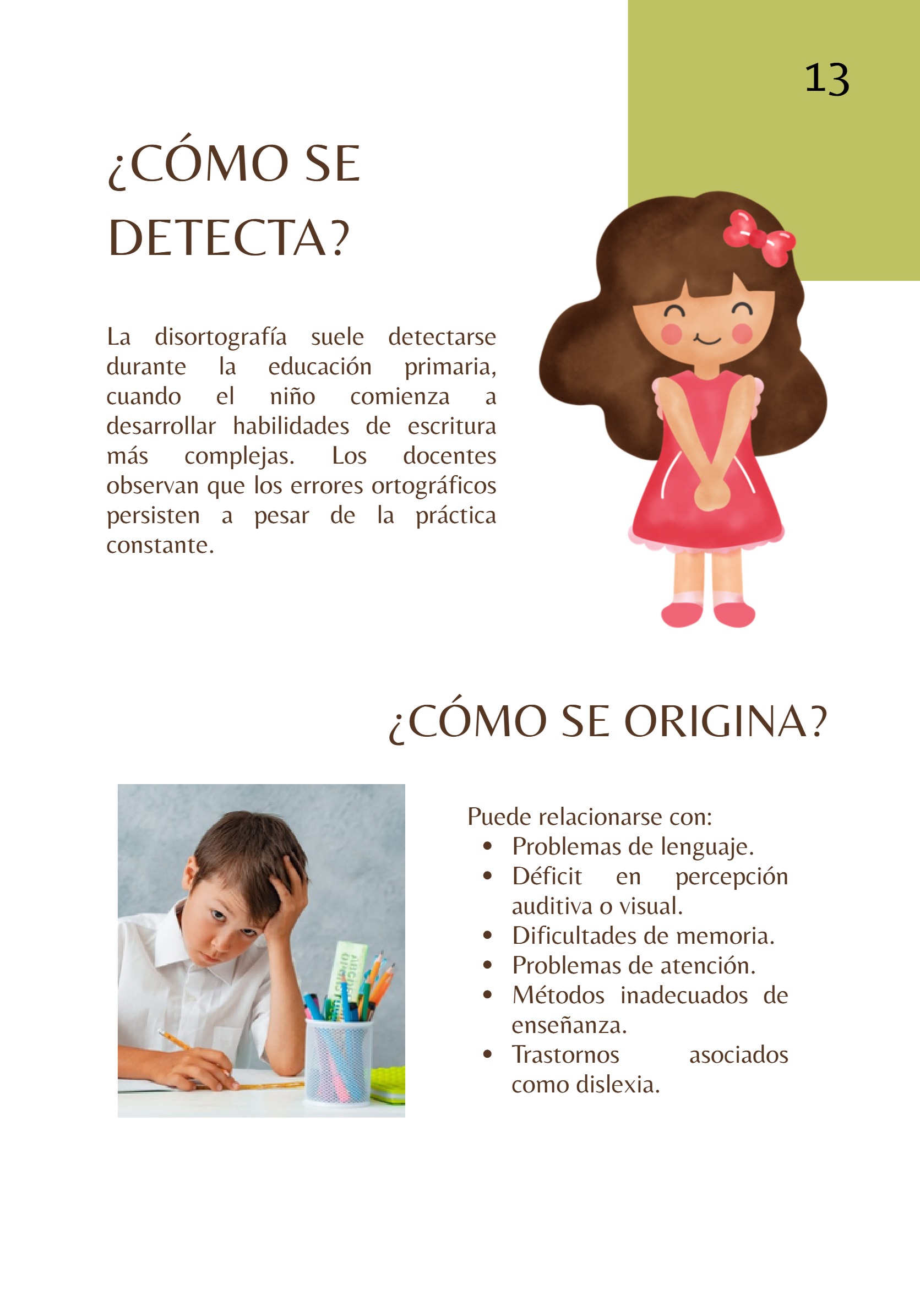 13

¿CÓMO SE DETECTA?

La disortografía suele detectarse durante la educación primaria, cuando el niño comienza a desarrollar habilidades de escritura más complejas. Los docentes observan que los errores ortográficos persisten a pesar de la práctica constante.

¿CÓMO SE ORIGINA?

Puede relacionarse con:
• Problemas de lenguaje.
• Déficit en percepción auditiva o visual.
• Dificultades de memoria.
• Problemas de atención.
• Métodos inadecuados de enseñanza.
• Trastornos asociados como dislexia.